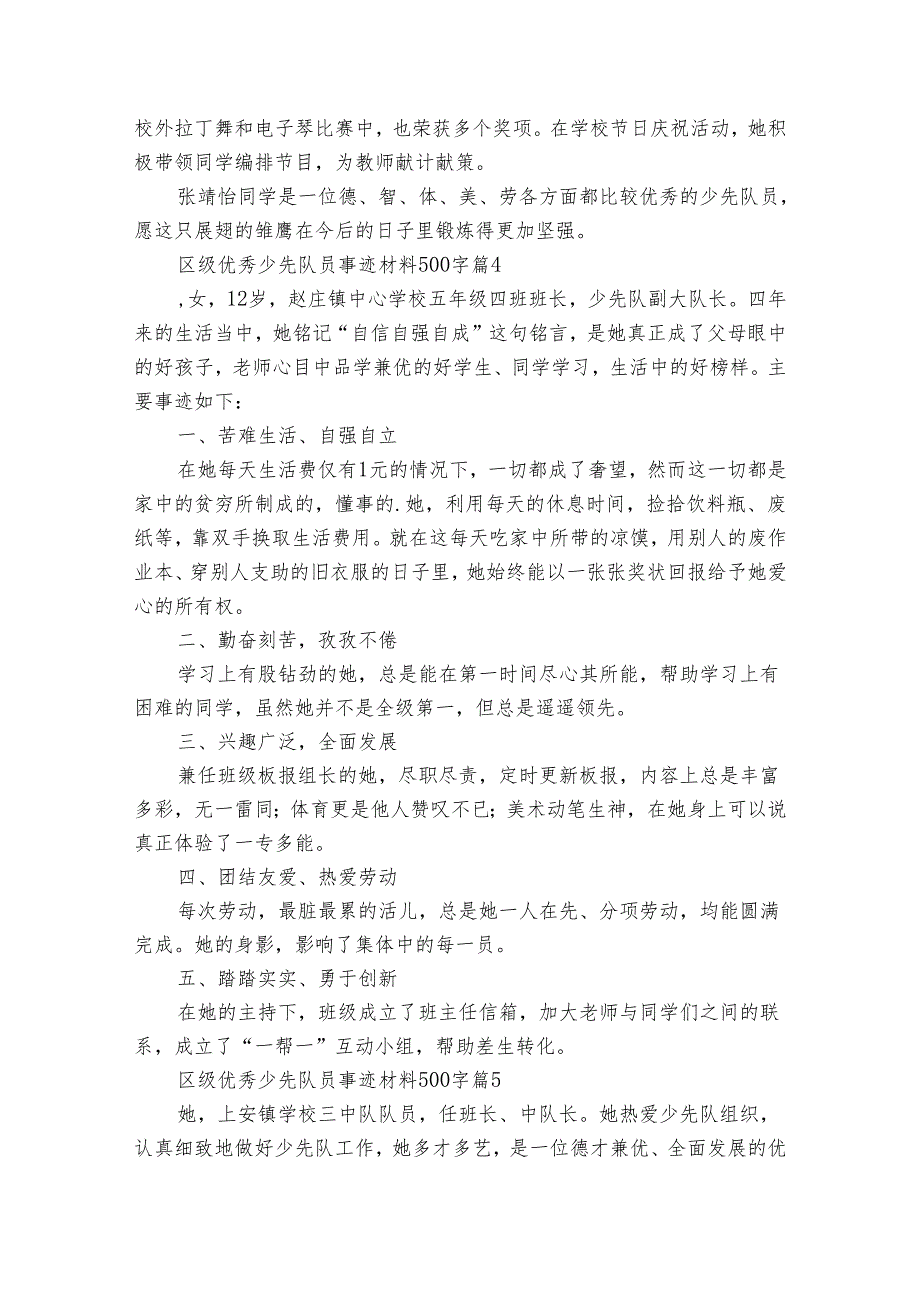 校外拉丁舞和电子琴比赛中，也荣获多个奖项。在学校节日庆祝活动，她积极带领同学编排节目，为教师献计献策。

张靖怡同学是一位德、智、体、美、劳各方面都比较优秀的少先队员，愿这只展翅的雏鹰在今后的日子里锻炼得更加坚强。

区级优秀少先队员事迹材料500字篇4

，女，12岁，赵庄镇中心学校五年级四班班长，少先队副大队长。四年来的生活当中，她铭记“自信自强自成”这句铭言，是她真正成了父母眼中的好孩子，老师心目中品学兼优的好学生、同学学习，生活中的好榜样。主要事迹如下：

一、苦难生活、自强自立

在她每天生活费仅有1元的情况下，一切都成了奢望，然而这一切都是家中的贫穷所制成的，懂事的.她，利用每天的休息时间，捡拾饮料瓶、废纸等，靠双手换取生活费用。就在这每天吃家中所带的凉馍，用别人的废作业本、穿别人支助的旧衣服的日子里，她始终能以一张张奖状回报给予她爱心的所有权。

二、勤奋刻苦，孜孜不倦

学习上有股钻劲的她，总是能在第一时间尽心其所能，帮助学习上有困难的同学，虽然她并不是全级第一，但总是遥遥领先。

三、兴趣广泛，全面发展

兼任班级板报组长的她，尽职尽责，定时更新板报，内容上总是丰富多彩，无一雷同；体育更是他人赞叹不已；美术动笔生神，在她身上可以说真正体验了一专多能。

四、团结友爱、热爱劳动

每次劳动，最脏最累的活儿，总是她一人在先、分项劳动，均能圆满完成。她的身影，影响了集体中的每一员。

五、踏踏实实、勇于创新

在她的主持下，班级成立了班主任信箱，加大老师与同学们之间的联系，成立了“一帮一”互动小组，帮助差生转化。

区级优秀少先队员事迹材料500字篇5

她，上安镇学校三中队队员，任班长、中队长。她热爱少先队组织，认真细致地做好少先队工作，她多才多艺，是一位德才兼优、全面发展的优